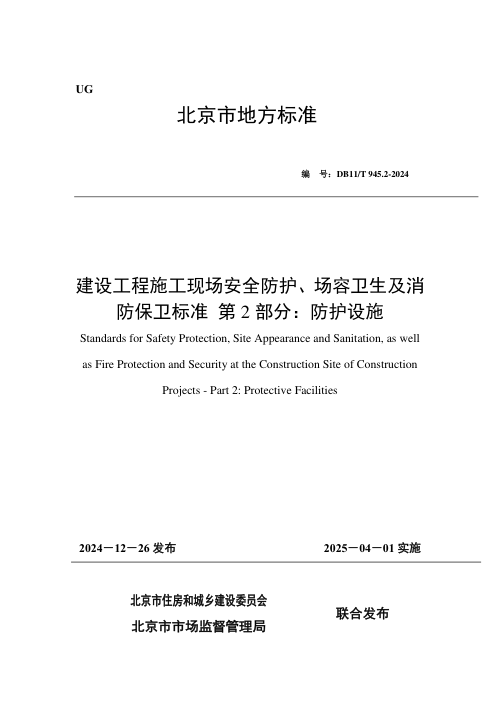 UG

北京市地方标准

编 号：DB11/T 945.2-2024

建设工程施工现场安全防护、场容卫生及消防保卫标准 第 2 部分：防护设施

Standards for Safety Protection, Site Appearance and Sanitation, as well as Fire Protection and Security at the Construction Site of Construction Projects - Part 2: Protective Facilities

2024－12－26 发布

2025－04－01 实施

北京市住房和城乡建设委员会
北京市市场监督管理局

联合发布